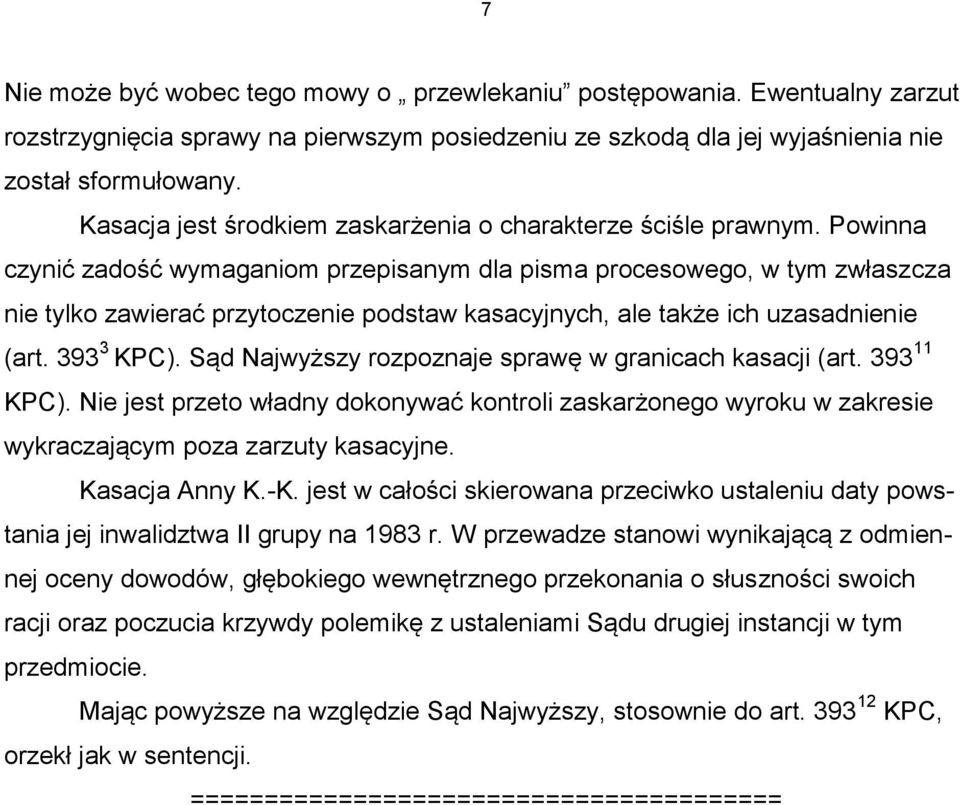 7

Nie może być wobec tego mowy o „ przewlekaniu” postępowania. Ewentualny zarzut rozstrzygnięcia sprawy na pierwszym posiedzeniu ze szkodą dla jej wyjaśnienia nie został sformułowany.

Kasacja jest środkiem zaskarżenia o charakterze ściśle prawnym. Powinna czynić zadość wymaganiom przepisanym dla pisma procesowego, w tym zwłaszcza nie tylko zawierać przytoczenie podstaw kasacyjnych, ale także ich uzasadnienie (art. $393^{3}$ KPC). Sąd Najwyższy rozpoznaje sprawę w granicach kasacji (art. $393^{11}$ KPC). Nie jest przeto władny dokonywać kontroli zaskarżonego wyroku w zakresie wykraczającym poza zarzuty kasacyjne.

Kasacja Anny K.-K. jest w całości skierowana przeciwko ustaleniu daty powstania jej inwalidztwa II grupy na 1983 r. W przewadze stanowi wynikającą z odmiennej oceny dowodów, głębokiego wewnętrznego przekonania o słuszności swoich racji oraz poczucia krzywdy polemikę z ustaleniami Sądu drugiej instancji w tym przedmiocie.

Mając powyższe na względzie Sąd Najwyższy, stosownie do art. $393^{12}$ KPC, orzekł jak w sentencji.

========================================